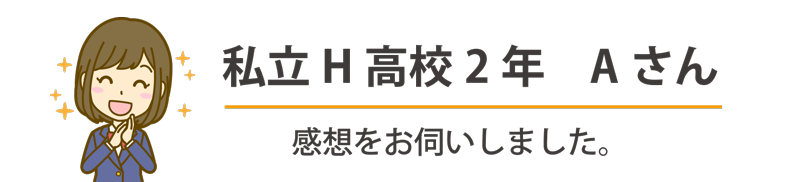 私立 H 高校 2 年　A さん

感想をお伺いしました。